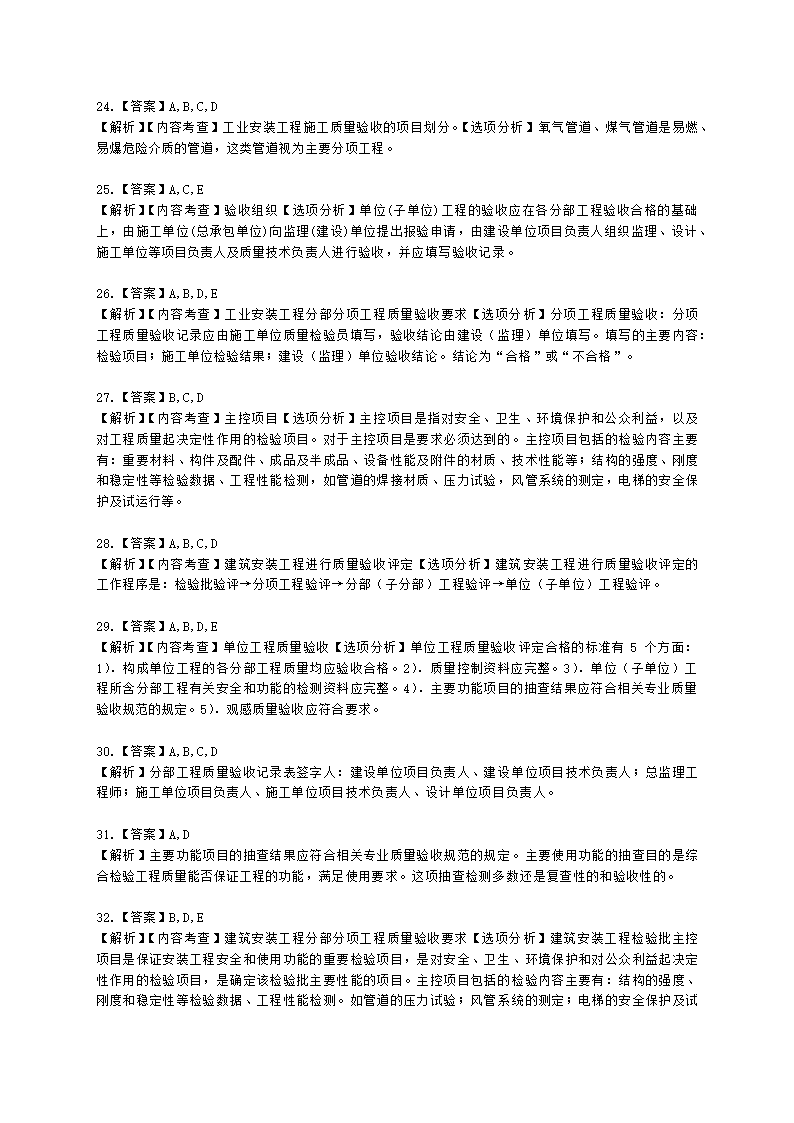 24.【答案】A,B,C,D
【解析】【内容考查】工业安装工程施工质量验收的项目划分。【选项分析】氧气管道、煤气管道是易燃、易爆危险介质的管道，这类管道视为主要分项工程。

25.【答案】A,C,E
【解析】【内容考查】验收组织【选项分析】单位(子单位)工程的验收应在各分部工程验收合格的基础上，由施工单位(总承包单位)向监理(建设)单位提出报验申请，由建设单位项目负责人组织监理、设计、施工单位等项目负责人及质量技术负责人进行验收，并应填写验收记录。

26.【答案】A,B,D,E
【解析】【内容考查】工业安装工程分部分项工程质量验收要求【选项分析】分项工程质量验收：分项工程质量验收记录应由施工单位质量检验员填写，验收结论由建设（监理）单位填写。填写的主要内容：检验项目；施工单位检验结果；建设（监理）单位验收结论。结论为“合格”或“不合格”。

27.【答案】B,C,D
【解析】【内容考查】主控项目【选项分析】主控项目是指对安全、卫生、环境保护和公众利益，以及对工程质量起决定性作用的检验项目。对于主控项目是要求必须达到的。主控项目包括的检验内容主要有：重要材料、构件及配件、成品及半成品、设备性能及附件的材质、技术性能等；结构的强度、刚度和稳定性等检验数据、工程性能检测，如管道的焊接材质、压力试验，风管系统的测定，电梯的安全保护及试运行等。

28.【答案】A,B,C,D
【解析】【内容考查】建筑安装工程进行质量验收评定【选项分析】建筑安装工程进行质量验收评定的工作程序是：检验批验评→分项工程验评→分部（子分部）工程验评→单位（子单位）工程验评。

29.【答案】A,B,D,E
【解析】【内容考查】单位工程质量验收【选项分析】单位工程质量验收评定合格的标准有 5 个方面：1)．构成单位工程的各分部工程质量均应验收合格。2)．质量控制资料应完整。3)．单位（子单位）工程所含分部工程有关安全和功能的检测资料应完整。4)．主要功能项目的抽查结果应符合相关专业质量验收规范的规定。5)．观感质量验收应符合要求。

30.【答案】A,B,C,D
【解析】分部工程质量验收记录表签字人：建设单位项目负责人、建设单位项目技术负责人；总监理工程师；施工单位项目负责人、施工单位项目技术负责人、设计单位项目负责人。

31.【答案】A,D
【解析】主要功能项目的抽查结果应符合相关专业质量验收规范的规定。主要使用功能的抽查目的是综合检验工程质量能否保证工程的功能，满足使用要求。这项抽查检测多数还是复查性的和验收性的。

32.【答案】B,D,E
【解析】【内容考查】建筑安装工程分部分项工程质量验收要求【选项分析】建筑安装工程检验批主控项目是保证安装工程安全和使用功能的重要检验项目，是对安全、卫生、环境保护和对公众利益起决定性作用的检验项目，是确定该检验批主要性能的项目。主控项目包括的检验内容主要有：结构的强度、刚度和稳定性等检验数据、工程性能检测。如管道的压力试验；风管系统的测定；电梯的安全保护及试